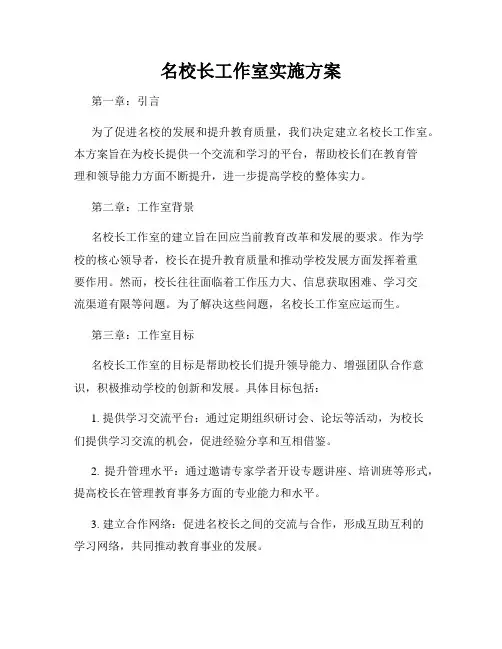 名校长工作室实施方案

第一章：引言

为了促进名校的发展和提升教育质量，我们决定建立名校长工作室。本方案旨在为校长提供一个交流和学习的平台，帮助校长们在教育管理和领导能力方面不断提升，进一步提高学校的整体实力。

第二章：工作室背景

名校长工作室的建立旨在回应当前教育改革和发展的要求。作为学校的核心领导者，校长在提升教育质量和推动学校发展方面发挥着重要作用。然而，校长往往面临着工作压力大、信息获取困难、学习交流渠道有限等问题。为了解决这些问题，名校长工作室应运而生。

第三章：工作室目标

名校长工作室的目标是帮助校长们提升领导能力、增强团队合作意识，积极推动学校的创新和发展。具体目标包括：

1. 提供学习交流平台：通过定期组织研讨会、论坛等活动，为校长们提供学习交流的机会，促进经验分享和互相借鉴。

2. 提升管理水平：通过邀请专家学者开设专题讲座、培训班等形式，提高校长在管理教育事务方面的专业能力和水平。

3. 建立合作网络：促进名校长之间的交流与合作，形成互助互利的学习网络，共同推动教育事业的发展。